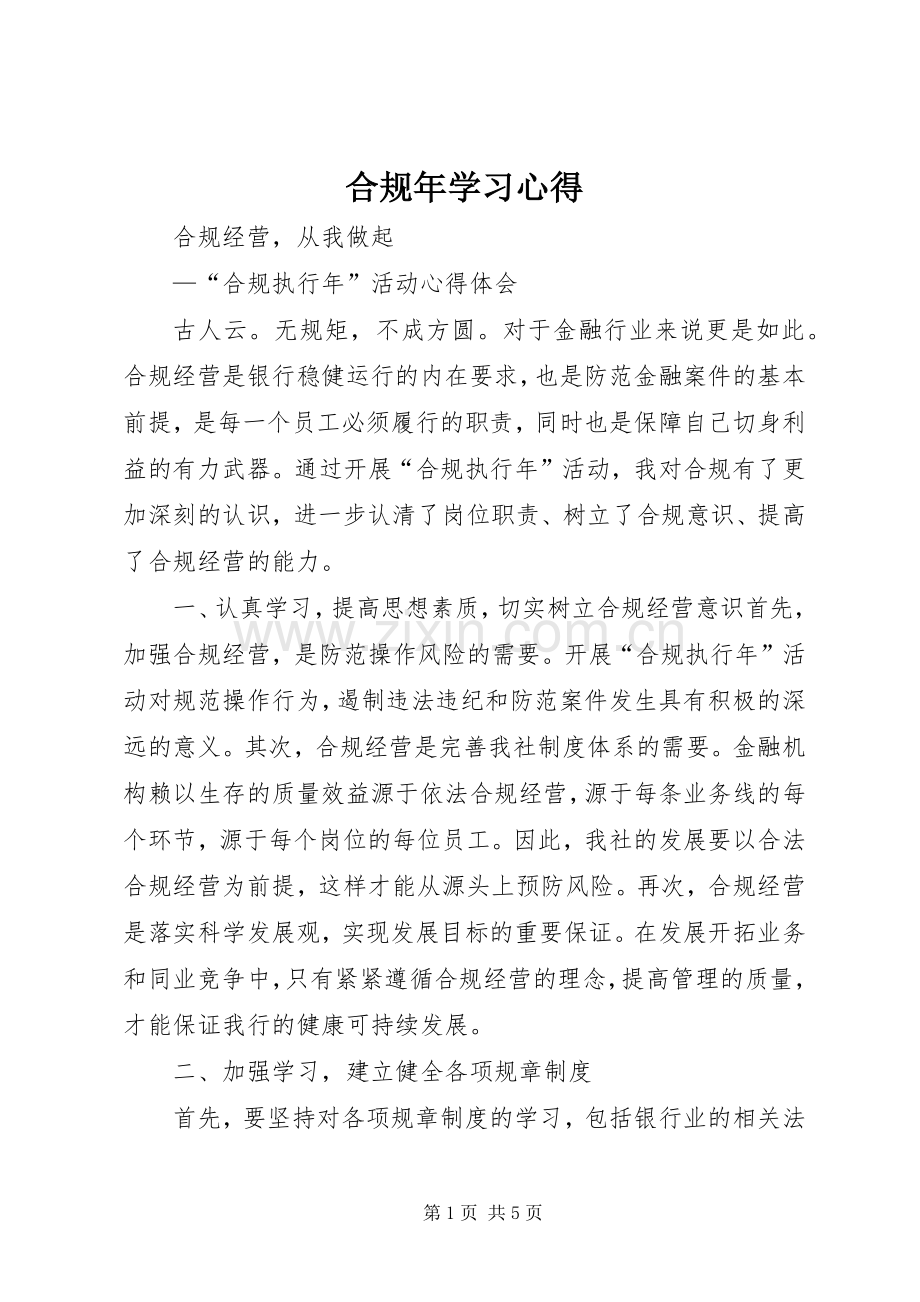 合规年学习心得

合规经营，从我做起

—“合规执行年”活动心得体会

古人云。无规矩，不成方圆。对于金融行业来说更是如此。合规经营是银行稳健运行的内在要求，也是防范金融案件的基本前提，是每一个员工必须履行的职责，同时也是保障自己切身利益的有力武器。通过开展“合规执行年”活动，我对合规有了更加深刻的认识，进一步认清了岗位职责、树立了合规意识、提高了合规经营的能力。

一、认真学习，提高思想素质，切实树立合规经营意识首先，加强合规经营，是防范操作风险的需要。开展“合规执行年”活动对规范操作行为，遏制违法违纪和防范案件发生具有积极的深远的意义。其次，合规经营是完善我社制度体系的需要。金融机构赖以生存的质量效益源于依法合规经营，源于每条业务线的每个环节，源于每个岗位的每位员工。因此，我社的发展要以合法合规经营为前提，这样才能从源头上预防风险。再次，合规经营是落实科学发展观，实现发展目标的重要保证。在发展开拓业务和同业竞争中，只有紧紧遵循合规经营的理念，提高管理的质量，才能保证我行的健康可持续发展。

二、加强学习，建立健全各项规章制度

首先，要坚持对各项规章制度的学习，包括银行业的相关法

www.zixin.com.cn

第 1 页 共 5 页